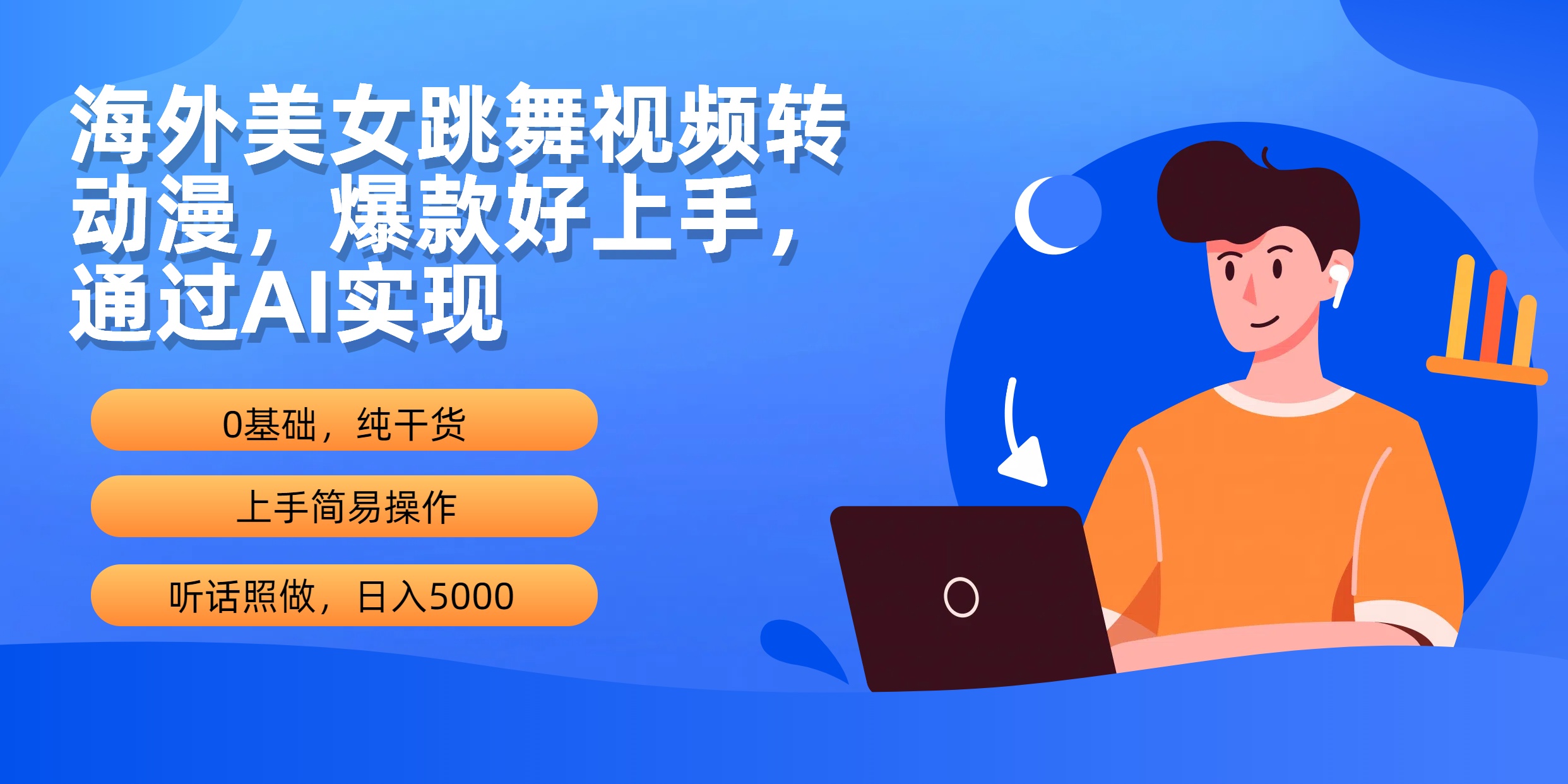 海外美女跳舞视频转动漫，爆款好上手，通过AI实现

0基础，纯干货

上手简易操作

听话照做，日入5000